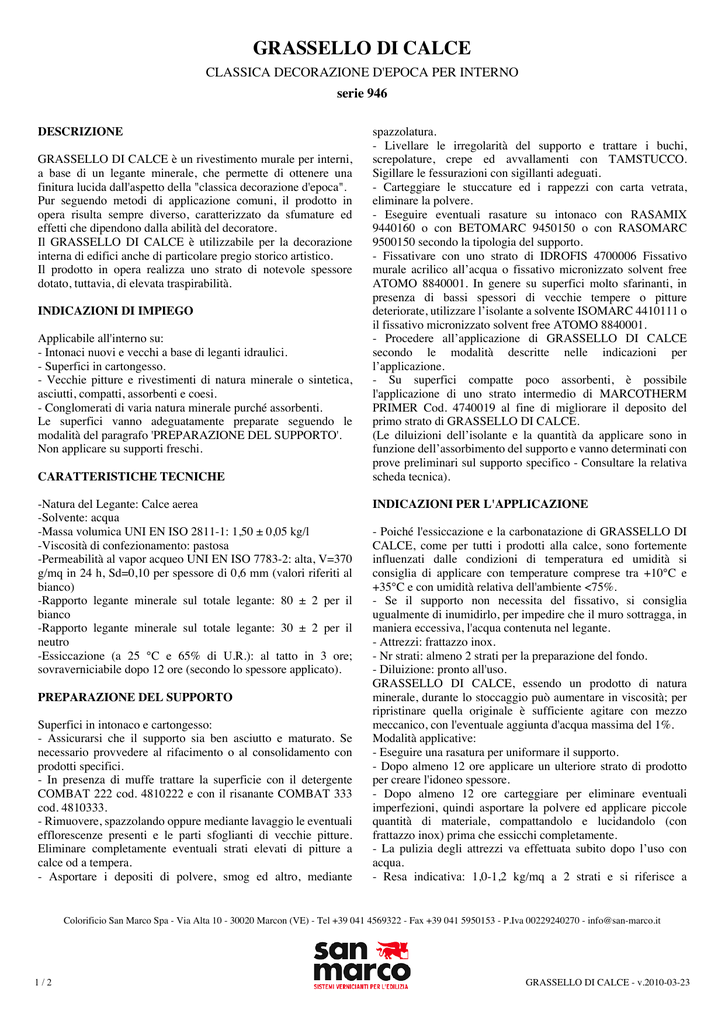 GRASSELLO DI CALCE

CLASSICA DECORAZIONE D'EPOCA PER INTERNO

serie 946

DESCRIZIONE

GRASSELLO DI CALCE è un rivestimento murale per interni, a base di un legante minerale, che permette di ottenere una finitura lucida dall'aspetto della "classica decorazione d'epoca". Pur seguendo metodi di applicazione comuni, il prodotto in opera risulta sempre diverso, caratterizzato da sfumature ed effetti che dipendono dalla abilità del decoratore.
Il GRASSELLO DI CALCE è utilizzabile per la decorazione interna di edifici anche di particolare pregio storico artistico.
Il prodotto in opera realizza uno strato di notevole spessore dotato, tuttavia, di elevata traspirabilità.

INDICAZIONI DI IMPIEGO

Applicabile all'interno su:
- Intonaci nuovi e vecchi a base di leganti idraulici.
- Superfici in cartongesso.
- Vecchie pitture e rivestimenti di natura minerale o sintetica, asciutti, compatti, assorbenti e coesi.
- Conglomerati di varia natura minerale purché assorbenti.
Le superfici vanno adeguatamente preparate seguendo le modalità del paragrafo 'PREPARAZIONE DEL SUPPORTO'.
Non applicare su supporti freschi.

CARATTERISTICHE TECNICHE

-Natura del Legante: Calce aerea
-Solvente: acqua
-Massa volumica UNI EN ISO 2811-1: 1,50 ± 0,05 kg/l
-Viscosità di confezionamento: pastosa
-Permeabilità al vapor acqueo UNI EN ISO 7783-2: alta, V=370 g/mq in 24 h, Sd=0,10 per spessore di 0,6 mm (valori riferiti al bianco)
-Rapporto legante minerale sul totale legante: 80 ± 2 per il bianco
-Rapporto legante minerale sul totale legante: 30 ± 2 per il neutro
-Essiccazione (a 25 °C e 65% di U.R.): al tatto in 3 ore; sovraverniciabile dopo 12 ore (secondo lo spessore applicato).

PREPARAZIONE DEL SUPPORTO

Superfici in intonaco e cartongesso:
- Assicurarsi che il supporto sia ben asciutto e maturato. Se necessario provvedere al rifacimento o al consolidamento con prodotti specifici.
- In presenza di muffe trattare la superficie con il detergente COMBAT 222 cod. 4810222 e con il risanante COMBAT 333 cod. 4810333.
- Rimuovere, spazzolando oppure mediante lavaggio le eventuali efflorescenze presenti e le parti sfoglianti di vecchie pitture. Eliminare completamente eventuali strati elevati di pitture a calce od a tempera.
- Asportare i depositi di polvere, smog ed altro, mediante spazzolatura.
- Livellare le irregolarità del supporto e trattare i buchi, screpolature, crepe ed avvallamenti con TAMSTUCCO. Sigillare le fessurazioni con sigillanti adeguati.
- Carteggiare le stuccature ed i rappezzi con carta vetrata, eliminare la polvere.
- Eseguire eventuali rasature su intonaco con RASAMIX 9440160 o con BETOMARC 9450150 o con RASOMARC 9500150 secondo la tipologia del supporto.
- Fissativare con uno strato di IDROFIS 4700006 Fissativo murale acrilico all'acqua o fissativo micronizzato solvent free ATOMO 8840001. In genere su superfici molto sfarinanti, in presenza di bassi spessori di vecchie tempere o pitture deteriorate, utilizzare l'isolante a solvente ISOMARC 4410111 o il fissativo micronizzato solvent free ATOMO 8840001.
- Procedere all'applicazione di GRASSELLO DI CALCE secondo le modalità descritte nelle indicazioni per l'applicazione.
- Su superfici compatte poco assorbenti, è possibile l'applicazione di uno strato intermedio di MARCOTHERM PRIMER Cod. 4740019 al fine di migliorare il deposito del primo strato di GRASSELLO DI CALCE.
(Le diluizioni dell'isolante e la quantità da applicare sono in funzione dell'assorbimento del supporto e vanno determinati con prove preliminari sul supporto specifico - Consultare la relativa scheda tecnica).

INDICAZIONI PER L'APPLICAZIONE

- Poiché l'essiccazione e la carbonatazione di GRASSELLO DI CALCE, come per tutti i prodotti alla calce, sono fortemente influenzati dalle condizioni di temperatura ed umidità si consiglia di applicare con temperature comprese tra +10°C e +35°C e con umidità relativa dell'ambiente <75%.
- Se il supporto non necessita del fissativo, si consiglia ugualmente di inumidirlo, per impedire che il muro sottragga, in maniera eccessiva, l'acqua contenuta nel legante.
- Attrezzi: frattazzo inox.
- Nr strati: almeno 2 strati per la preparazione del fondo.
- Diluizione: pronto all'uso.
GRASSELLO DI CALCE, essendo un prodotto di natura minerale, durante lo stoccaggio può aumentare in viscosità; per ripristinare quella originale è sufficiente agitare con mezzo meccanico, con l'eventuale aggiunta d'acqua massima del 1%.
Modalità applicative:
- Eseguire una rasatura per uniformare il supporto.
- Dopo almeno 12 ore applicare un ulteriore strato di prodotto per creare l'idoneo spessore.
- Dopo almeno 12 ore carteggiare per eliminare eventuali imperfezioni, quindi asportare la polvere ed applicare piccole quantità di materiale, compattandolo e lucidandolo (con frattazzo inox) prima che essicchi completamente.
- La pulizia degli attrezzi va effettuata subito dopo l'uso con acqua.
- Resa indicativa: 1,0-1,2 kg/mq a 2 strati e si riferisce a

Colorificio San Marco Spa - Via Alta 10 - 30020 Marcon (VE) - Tel +39 041 4569322 - Fax +39 041 5950153 - P.Iva 00229240270 - info@san-marco.it

san marco
SISTEMI VERNICIANTI PER L'EDILIZIA

1 / 2

GRASSELLO DI CALCE - v.2010-03-23